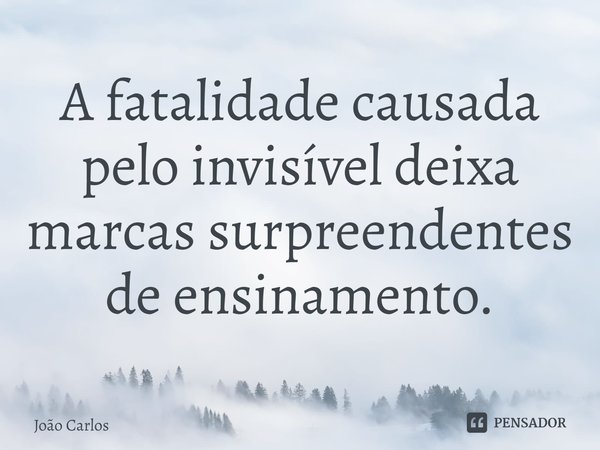 A fatalidade causada pelo invisível deixa marcas surpreendentes de ensinamento.

João Carlos

PENSADOR